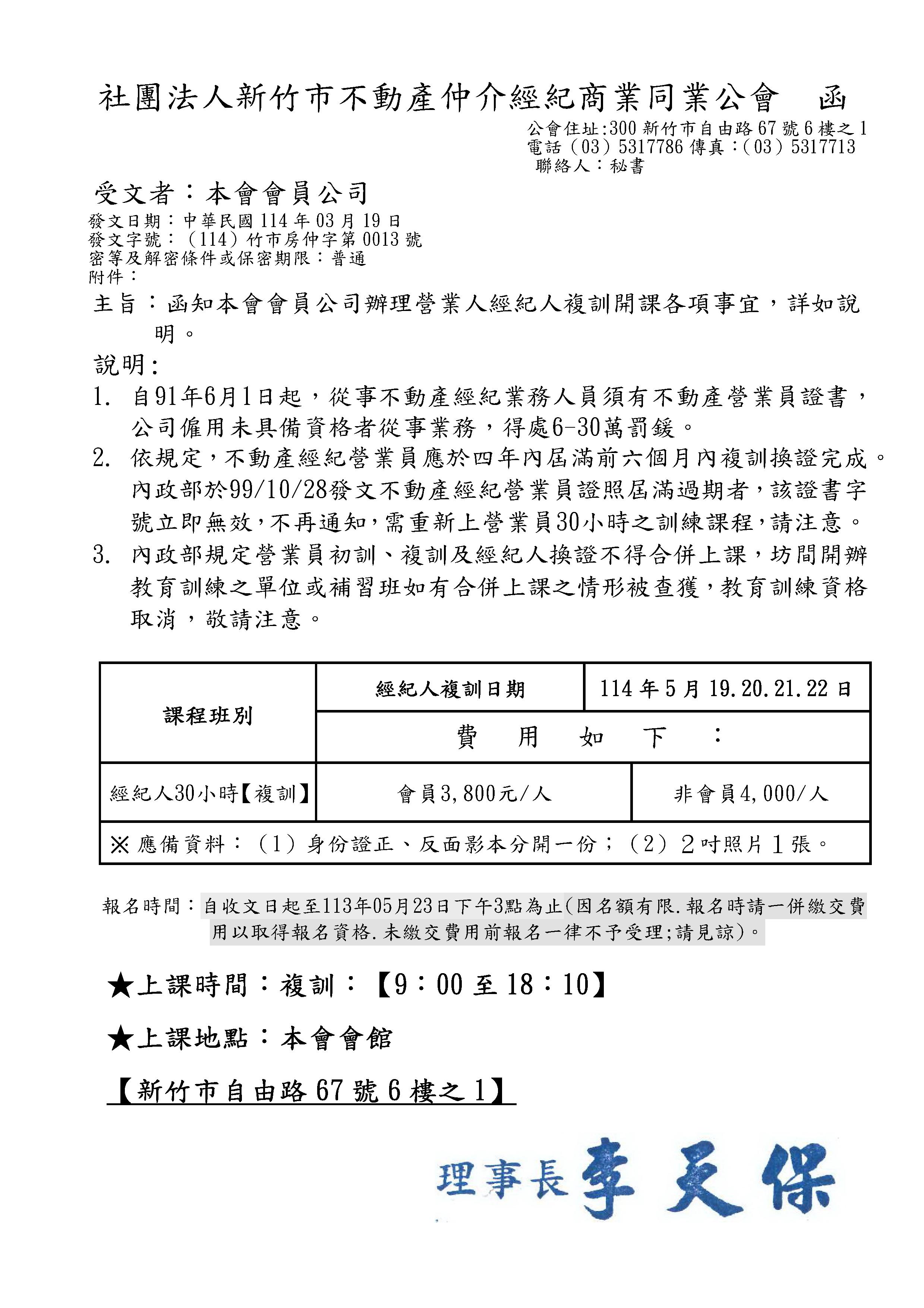 社團法人新竹市不動產仲介經紀商業同業公會　函

公會住址:300 新竹市自由路 67 號 6 樓之 1
電話（03）5317786 傳真：(03）5317713
聯絡人：秘書

受文者：本會會員公司
發文日期：中華民國 114 年 03 月 19 日
發文字號：（114）竹市房仲字第 0013 號
密等及解密條件或保密期限：普通
附件：

主旨：函知本會會員公司辦理營業人經紀人複訓開課各項事宜，詳如說明。

說明:
1. 自91年6月1日起，從事不動產經紀業務人員須有不動產營業員證書，公司僱用未具備資格者從事業務，得處6-30萬罰鍰。
2. 依規定，不動產經紀營業員應於四年內屆滿前六個月內複訓換證完成。內政部於99/10/28發文不動產經紀營業員證照屆滿過期者，該證書字號立即無效，不再通知，需重新上營業員30小時之訓練課程，請注意。
3. 內政部規定營業員初訓、複訓及經紀人換證不得合併上課，坊間開辦教育訓練之單位或補習班如有合併上課之情形被查獲，教育訓練資格取消，敬請注意。

| 課程班別 | 經紀人複訓日期 | 114 年 5 月 19.20.21.22 日 |
|---|---|---|
| | 費　用　如　下　： | |
| 經紀人30小時【複訓】 | 會員3,800元/人 | 非會員4,000/人 |
| ※ 應備資料：（1）身份證正、反面影本分開一份；（2）2吋照片 1 張。 | | |

報名時間：自收文日起至113年05月23日下午3點為止(因名額有限.報名時請一併繳交費用以取得報名資格.未繳交費用前報名一律不予受理;請見諒)。

★上課時間：複訓：【9：00 至 18：10】

★上課地點：本會會館

【新竹市自由路 67 號 6 樓之 1】

理事長 李天保